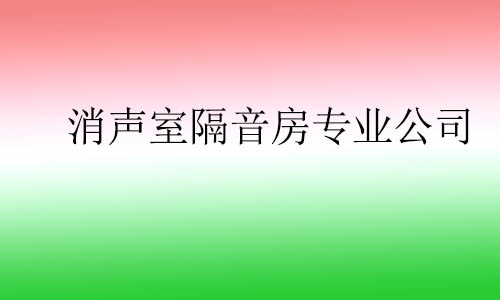 消声室隔音房专业公司